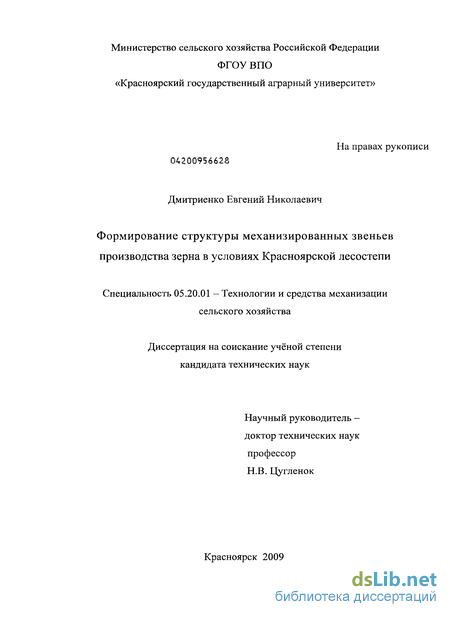 Министерство сельского хозяйства Российской Федерации
ФГОУ ВПО
«Красноярский государственный аграрный университет»

На правах рукописи

04200956628

Дмитриенко Евгений Николаевич

Формирование структуры механизированных звеньев производства зерна в условиях Красноярской лесостепи

Специальность 05.20.01 – Технологии и средства механизации сельского хозяйства

Диссертация на соискание учёной степени кандидата технических наук

Научный руководитель –
доктор технических наук
профессор
Н.В. Цугленок

Красноярск 2009

dsLib.net
библиотека диссертаций